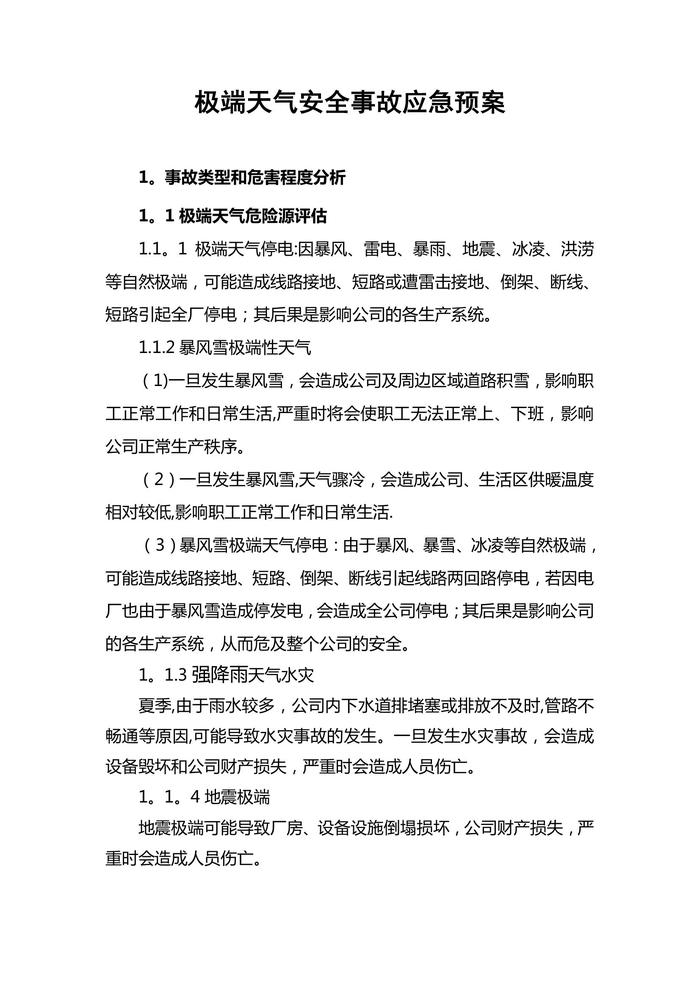 极端天气安全事故应急预案

1。事故类型和危害程度分析

1。1 极端天气危险源评估

1.1。1 极端天气停电:因暴风、雷电、暴雨、地震、冰凌、洪涝等自然极端，可能造成线路接地、短路或遭雷击接地、倒架、断线、短路引起全厂停电；其后果是影响公司的各生产系统。

1.1.2 暴风雪极端性天气

（1)一旦发生暴风雪，会造成公司及周边区域道路积雪，影响职工正常工作和日常生活,严重时将会使职工无法正常上、下班，影响公司正常生产秩序。

（2）一旦发生暴风雪,天气骤冷，会造成公司、生活区供暖温度相对较低,影响职工正常工作和日常生活.

（3）暴风雪极端天气停电：由于暴风、暴雪、冰凌等自然极端，可能造成线路接地、短路、倒架、断线引起线路两回路停电，若因电厂也由于暴风雪造成停发电，会造成全公司停电；其后果是影响公司的各生产系统，从而危及整个公司的安全。

1。1.3 强降雨天气水灾

夏季,由于雨水较多，公司内下水道排堵塞或排放不及时,管路不畅通等原因,可能导致水灾事故的发生。一旦发生水灾事故，会造成设备毁坏和公司财产损失，严重时会造成人员伤亡。

1。1。4 地震极端

地震极端可能导致厂房、设备设施倒塌损坏，公司财产损失，严重时会造成人员伤亡。